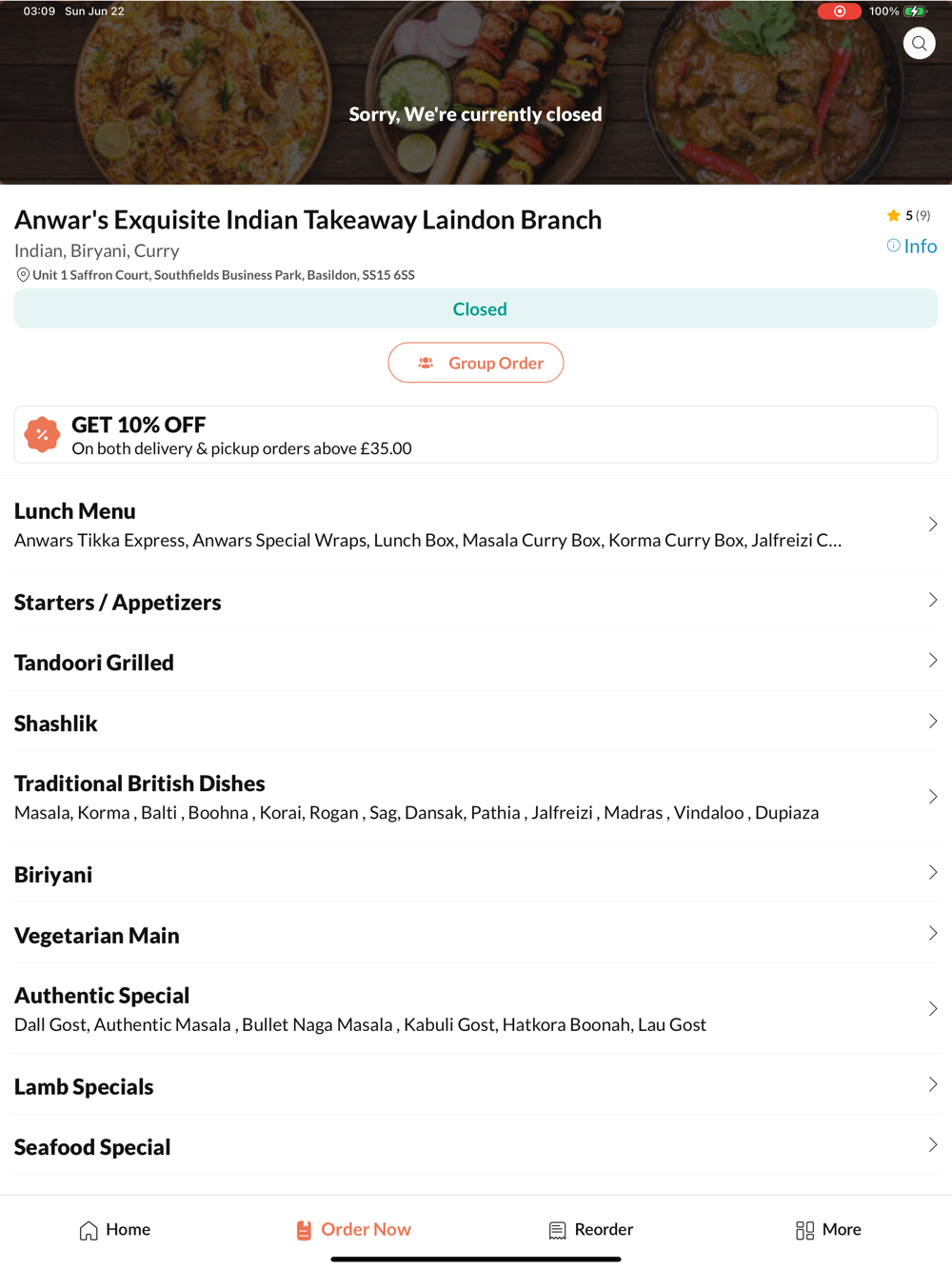 03:09 Sun Jun 22

100%

Sorry, We're currently closed

Anwar's Exquisite Indian Takeaway Laindon Branch

5 (9)

Indian, Biryani, Curry

Info

Unit 1 Saffron Court, Southfields Business Park, Basildon, SS15 6SS

Closed

Group Order

GET 10% OFF
On both delivery & pickup orders above £35.00

Lunch Menu
Anwars Tikka Express, Anwars Special Wraps, Lunch Box, Masala Curry Box, Korma Curry Box, Jalfreizi C...

Starters / Appetizers

Tandoori Grilled

Shashlik

Traditional British Dishes
Masala, Korma , Balti , Boohna , Korai, Rogan , Sag, Dansak, Pathia , Jalfreizi , Madras , Vindaloo , Dupiaza

Biriyani

Vegetarian Main

Authentic Special
Dall Gost, Authentic Masala , Bullet Naga Masala , Kabuli Gost, Hatkora Boonah, Lau Gost

Lamb Specials

Seafood Special

Home
Order Now
Reorder
More